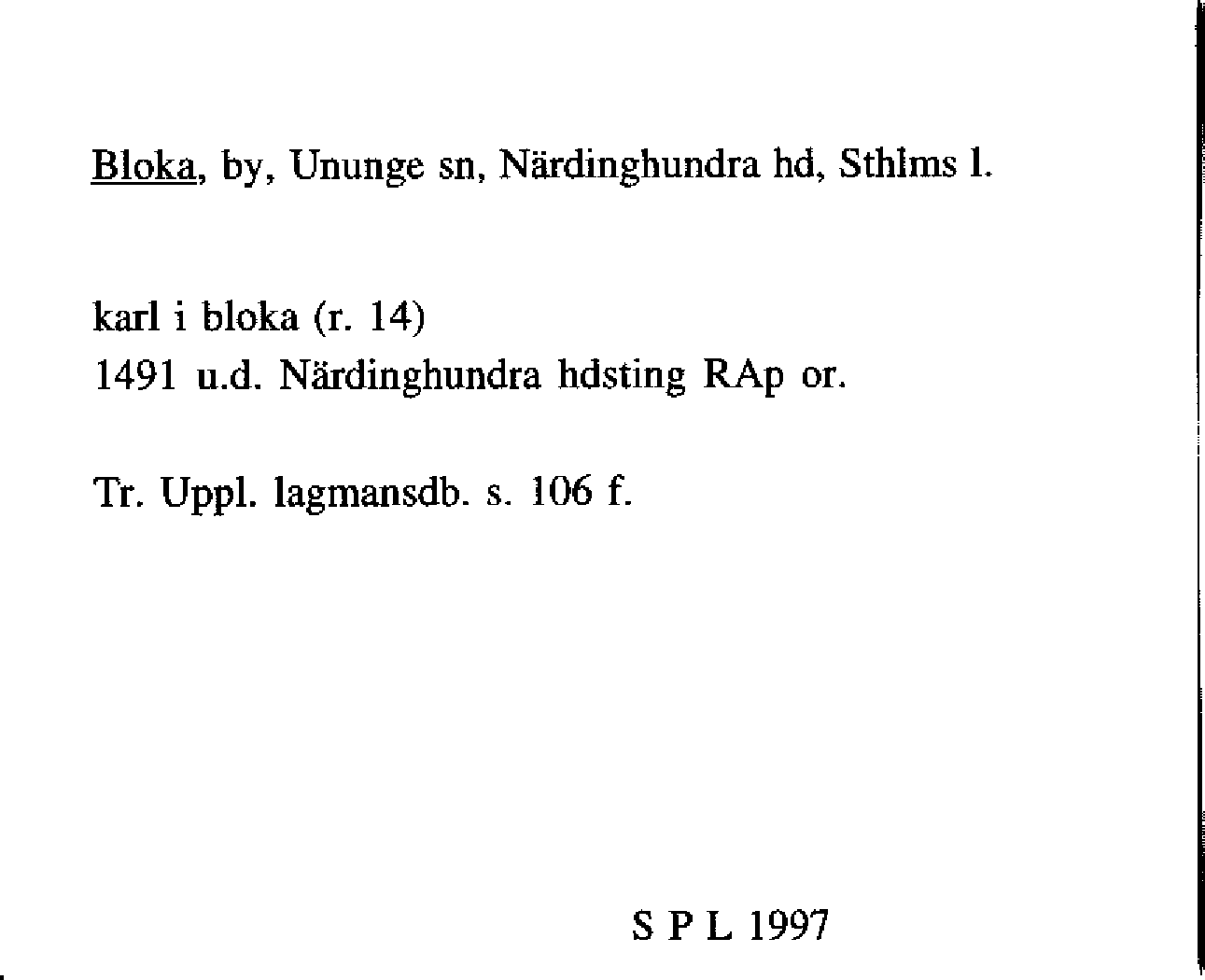 Bloka, by, Ununge sn, Närdinghundra hd, Sthlms l.

karl i bloka (r. 14)
1491 u.d. Närdinghundra hdsting RAp or.

Tr. Uppl. lagmansdb. s. 106 f.

S P L 1997